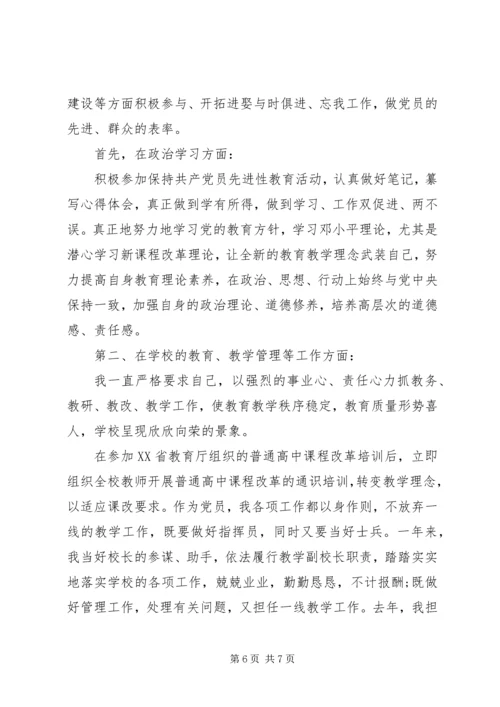 建设等方面积极参与、开拓进娶与时俱进、忘我工作，做党员的先进、群众的表率。

首先，在政治学习方面：

积极参加保持共产党员先进性教育活动，认真做好笔记，纂写心得体会，真正做到学有所得，做到学习、工作双促进、两不误。真正地努力地学习党的教育方针，学习邓小平理论，尤其是潜心学习新课程改革理论，让全新的教育教学理念武装自己，努力提高自身教育理论素养，在政治、思想、行动上始终与党中央保持一致，加强自身的政治理论、道德修养，培养高层次的道德感、责任感。

第二、在学校的教育、教学管理等工作方面：

我一直严格要求自己，以强烈的事业心、责任心力抓教务、教研、教改、教学工作，使教育教学秩序稳定，教育质量形势喜人，学校呈现欣欣向荣的景象。

在参加XX省教育厅组织的普通高中课程改革培训后，立即组织全校教师开展普通高中课程改革的通识培训，转变教学理念，以适应课改要求。作为党员，我各项工作都以身作则，不放弃一线的教学工作，既要做好指挥员，同时又要当好士兵。一年来，我当好校长的参谋、助手，依法履行教学副校长职责，踏踏实实地落实学校的各项工作，兢兢业业，勤勤恳恳，不计报酬;既做好管理工作，处理有关问题，又担任一线教学工作。去年，我担

第6页 共7页